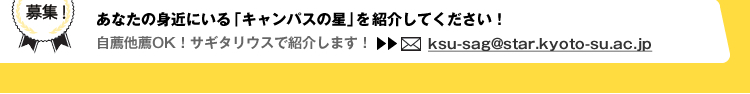 募集!

あなたの身近にいる「キャンパスの星」を紹介してください！

自薦他薦OK！サギタリウスで紹介します！ ksu-sag@star.kyoto-su.ac.jp